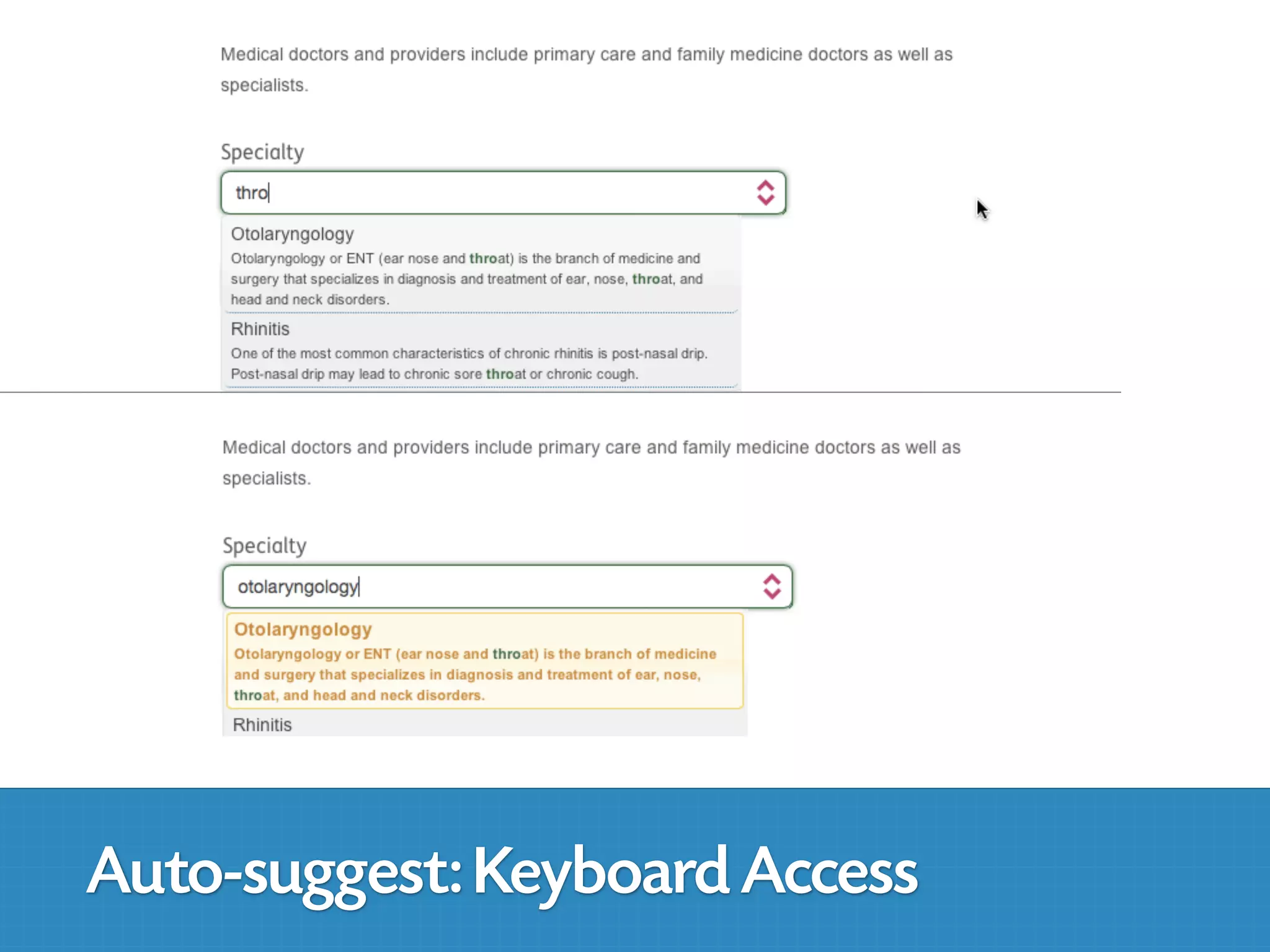 Medical doctors and providers include primary care and family medicine doctors as well as specialists.

Specialty

thro

Otolaryngology
Otolaryngology or ENT (ear nose and throat) is the branch of medicine and surgery that specializes in diagnosis and treatment of ear, nose, throat, and head and neck disorders.

Rhinitis
One of the most common characteristics of chronic rhinitis is post-nasal drip. Post-nasal drip may lead to chronic sore throat or chronic cough.

Medical doctors and providers include primary care and family medicine doctors as well as specialists.

Specialty

otolaryngology

Otolaryngology
Otolaryngology or ENT (ear nose and throat) is the branch of medicine and surgery that specializes in diagnosis and treatment of ear, nose, throat, and head and neck disorders.

Rhinitis

Auto-suggest: Keyboard Access